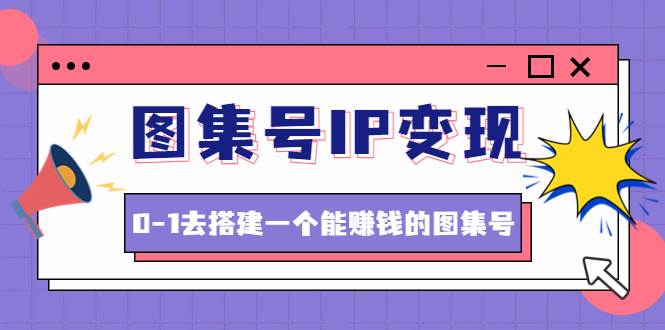 图集号IP变现

0-1去搭建一个能赚钱的图集号